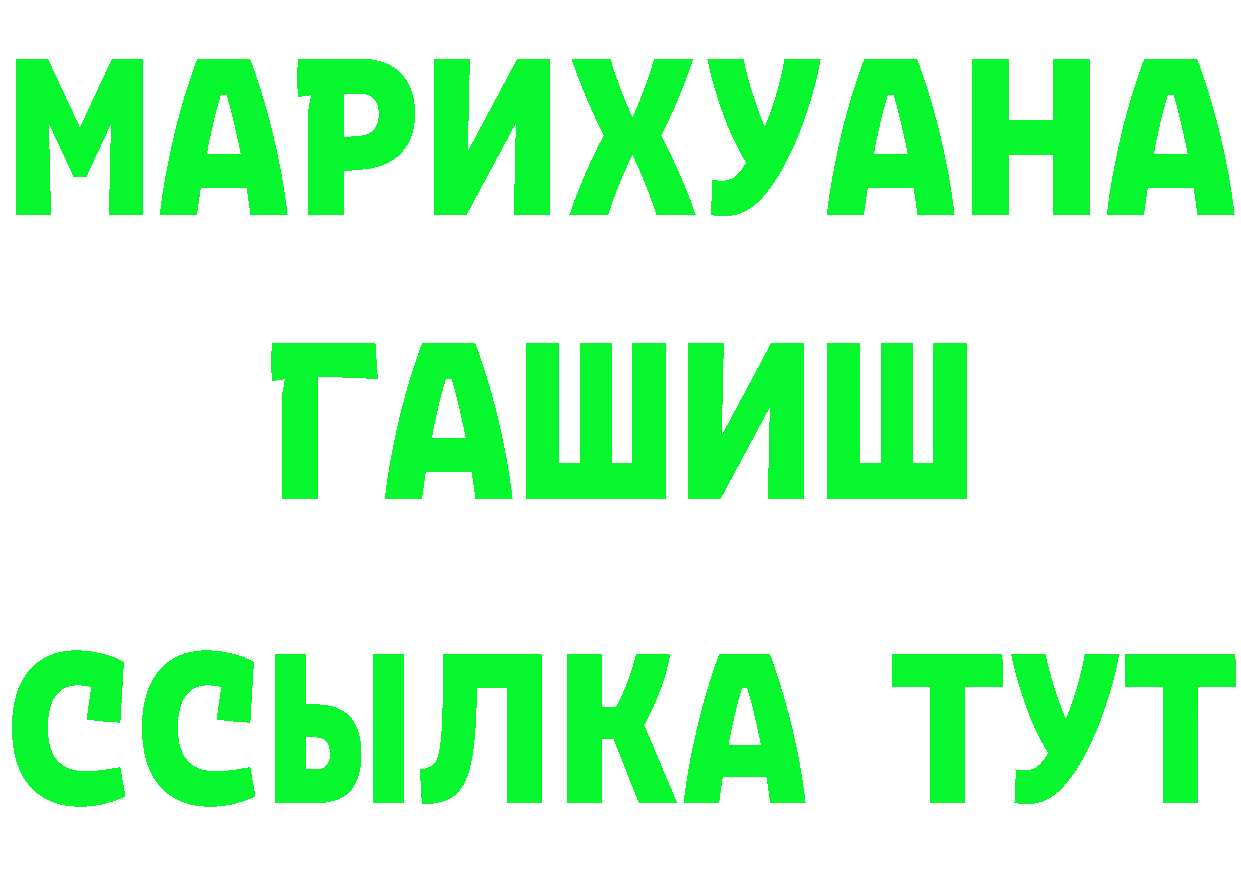 МАРИХУАНА
ГАШИШ
ССЫЛКА ТУТ